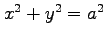 $x^2 + y^2 = a^2$